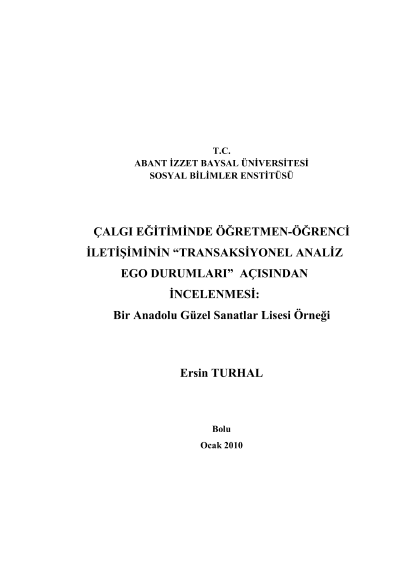 T.C.
ABANT İZZET BAYSAL ÜNİVERSİTESİ
SOSYAL BİLİMLER ENSTİTÜSÜ

ÇALGI EĞİTİMİNDE ÖĞRETMEN-ÖĞRENCİ İLETİŞİMİNİN "TRANSAKSİYONEL ANALİZ EGO DURUMLARI" AÇISINDAN İNCELENMESİ:
Bir Anadolu Güzel Sanatlar Lisesi Örneği

Ersin TURHAL

Bolu
Ocak 2010